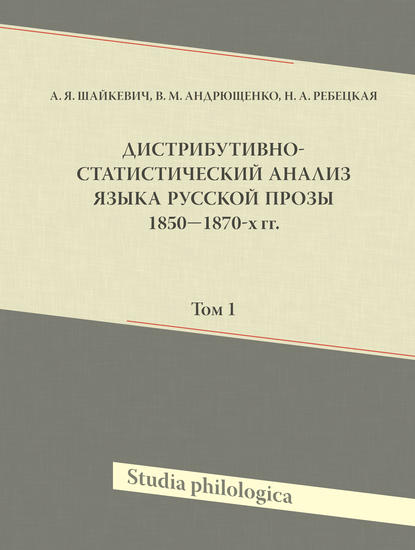 А. Я. ШАЙКЕВИЧ, В. М. АНДРЮЩЕНКО, Н. А. РЕБЕЦКАЯ

ДИСТРИБУТИВНО-СТАТИСТИЧЕСКИЙ АНАЛИЗ ЯЗЫКА РУССКОЙ ПРОЗЫ
1850—1870-х гг.

Том 1

Studia philologica